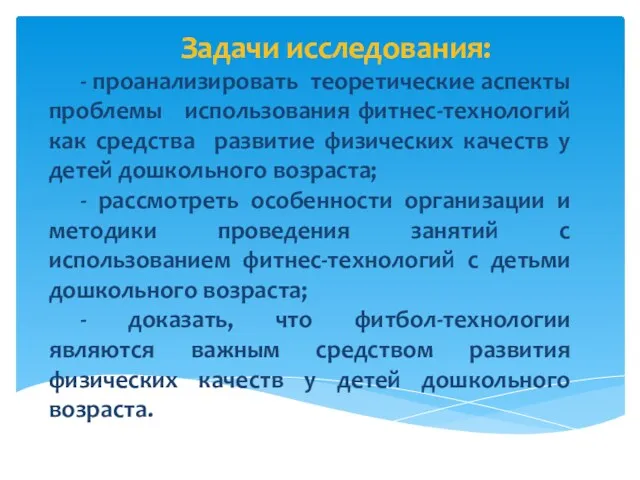 Задачи исследования:

- проанализировать теоретические аспекты проблемы использования фитнес-технологий как средства развитие физических качеств у детей дошкольного возраста;

- рассмотреть особенности организации и методики проведения занятий с использованием фитнес-технологий с детьми дошкольного возраста;

- доказать, что фитбол-технологии являются важным средством развития физических качеств у детей дошкольного возраста.